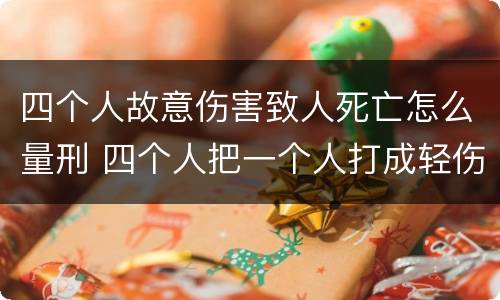 四个人故意伤害致人死亡怎么量刑 四个人把一个人打成轻伤